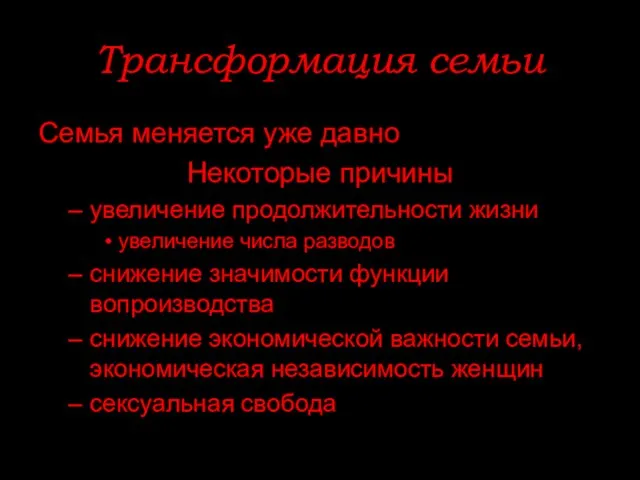 Трансформация семьи

Семья меняется уже давно

Некоторые причины

– увеличение продолжительности жизни

• увеличение числа разводов

– снижение значимости функции вопроизводства

– снижение экономической важности семьи, экономическая независимость женщин

– сексуальная свобода